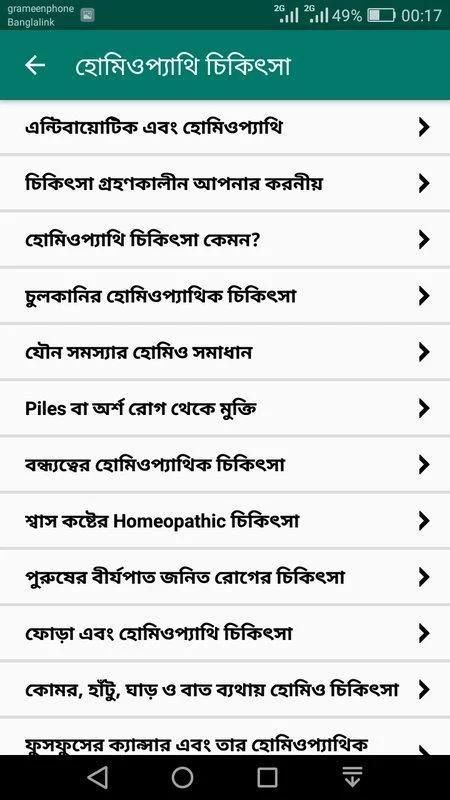 grameenphone
Banglalink
2G 2G 49% 00:17

হোমিওপ্যাথি চিকিৎসা

এন্টিবায়োটিক এবং হোমিওপ্যাথি

চিকিৎসা গ্রহণকালীন আপনার করনীয়

হোমিওপ্যাথি চিকিৎসা কেমন?

চুলকানির হোমিওপ্যাথিক চিকিৎসা

যৌন সমস্যার হোমিও সমাধান

Piles বা অর্শ রোগ থেকে মুক্তি

বন্ধ্যত্বের হোমিওপ্যাথিক চিকিৎসা

শ্বাস কষ্টের Homeopathic চিকিৎসা

পুরুষের বীর্যপাত জনিত রোগের চিকিৎসা

ফোড়া এবং হোমিওপ্যাথি চিকিৎসা

কোমর, হাঁটু, ঘাড় ও বাত ব্যথায় হোমিও চিকিৎসা

ফুসফুসের ক্যান্সার এবং তার হোমিওপ্যাথিক